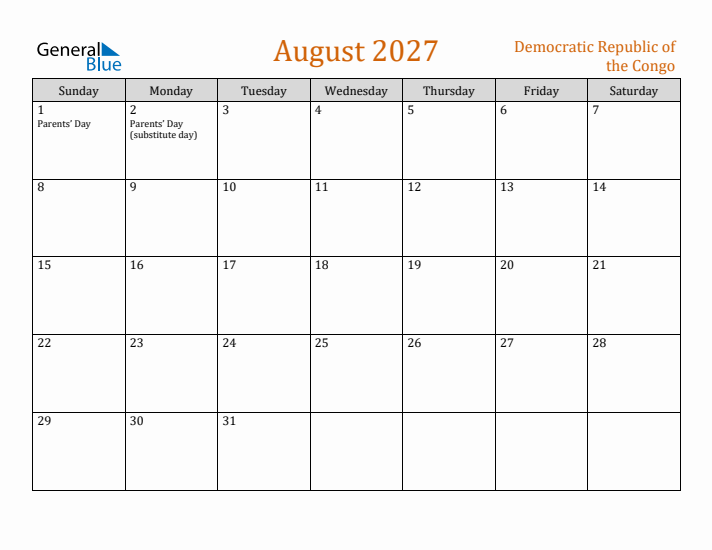 General Blue

August 2027

Democratic Republic of the Congo

| Sunday | Monday | Tuesday | Wednesday | Thursday | Friday | Saturday |
|---|---|---|---|---|---|---|
| 1 Parents' Day | 2 Parents' Day (substitute day) | 3 | 4 | 5 | 6 | 7 |
| 8 | 9 | 10 | 11 | 12 | 13 | 14 |
| 15 | 16 | 17 | 18 | 19 | 20 | 21 |
| 22 | 23 | 24 | 25 | 26 | 27 | 28 |
| 29 | 30 | 31 | | | | |